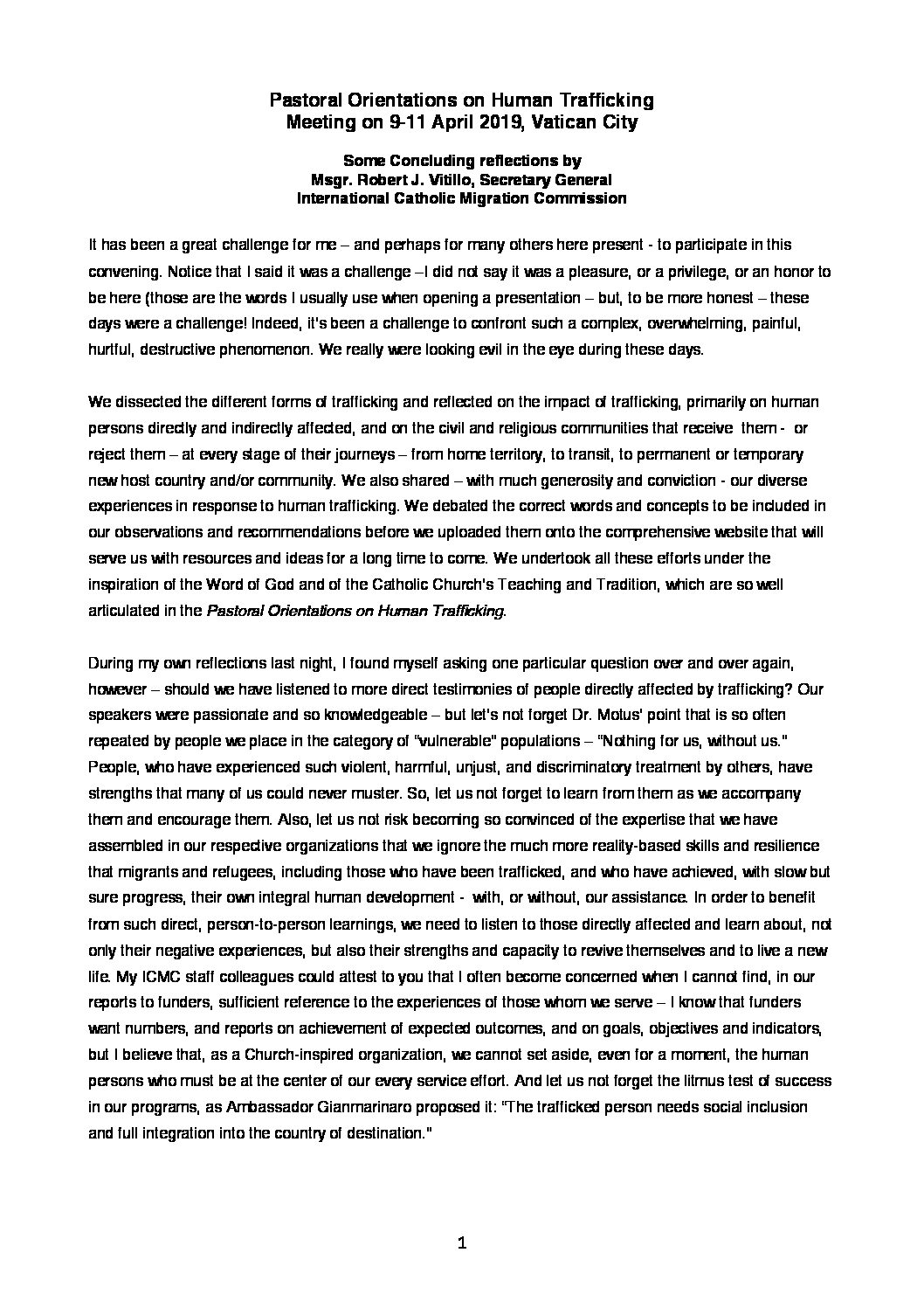 Pastoral Orientations on Human Trafficking
Meeting on 9-11 April 2019, Vatican City

Some Concluding reflections by
Msgr. Robert J. Vitillo, Secretary General
International Catholic Migration Commission

It has been a great challenge for me – and perhaps for many others here present - to participate in this convening. Notice that I said it was a challenge –I did not say it was a pleasure, or a privilege, or an honor to be here (those are the words I usually use when opening a presentation – but, to be more honest – these days were a challenge! Indeed, it's been a challenge to confront such a complex, overwhelming, painful, hurtful, destructive phenomenon. We really were looking evil in the eye during these days.

We dissected the different forms of trafficking and reflected on the impact of trafficking, primarily on human persons directly and indirectly affected, and on the civil and religious communities that receive them - or reject them – at every stage of their journeys – from home territory, to transit, to permanent or temporary new host country and/or community. We also shared – with much generosity and conviction - our diverse experiences in response to human trafficking. We debated the correct words and concepts to be included in our observations and recommendations before we uploaded them onto the comprehensive website that will serve us with resources and ideas for a long time to come. We undertook all these efforts under the inspiration of the Word of God and of the Catholic Church's Teaching and Tradition, which are so well articulated in the Pastoral Orientations on Human Trafficking.

During my own reflections last night, I found myself asking one particular question over and over again, however – should we have listened to more direct testimonies of people directly affected by trafficking? Our speakers were passionate and so knowledgeable – but let's not forget Dr. Motus' point that is so often repeated by people we place in the category of "vulnerable" populations – "Nothing for us, without us." People, who have experienced such violent, harmful, unjust, and discriminatory treatment by others, have strengths that many of us could never muster. So, let us not forget to learn from them as we accompany them and encourage them. Also, let us not risk becoming so convinced of the expertise that we have assembled in our respective organizations that we ignore the much more reality-based skills and resilience that migrants and refugees, including those who have been trafficked, and who have achieved, with slow but sure progress, their own integral human development - with, or without, our assistance. In order to benefit from such direct, person-to-person learnings, we need to listen to those directly affected and learn about, not only their negative experiences, but also their strengths and capacity to revive themselves and to live a new life. My ICMC staff colleagues could attest to you that I often become concerned when I cannot find, in our reports to funders, sufficient reference to the experiences of those whom we serve – I know that funders want numbers, and reports on achievement of expected outcomes, and on goals, objectives and indicators, but I believe that, as a Church-inspired organization, we cannot set aside, even for a moment, the human persons who must be at the center of our every service effort. And let us not forget the litmus test of success in our programs, as Ambassador Gianmarinaro proposed it: "The trafficked person needs social inclusion and full integration into the country of destination."

1